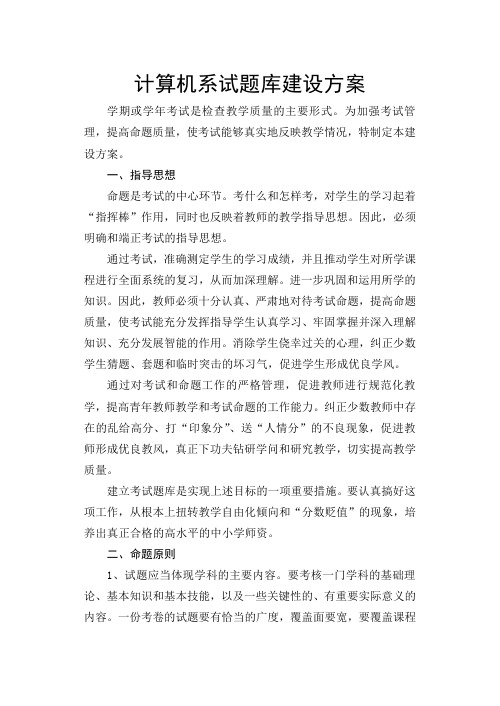 计算机系试题库建设方案

学期或学年考试是检查教学质量的主要形式。为加强考试管理，提高命题质量，使考试能够真实地反映教学情况，特制定本建设方案。

一、指导思想

命题是考试的中心环节。考什么和怎样考，对学生的学习起着“指挥棒”作用，同时也反映着教师的教学指导思想。因此，必须明确和端正考试的指导思想。

通过考试，准确测定学生的学习成绩，并且推动学生对所学课程进行全面系统的复习，从而加深理解。进一步巩固和运用所学的知识。因此，教师必须十分认真、严肃地对待考试命题，提高命题质量，使考试能充分发挥指导学生认真学习、牢固掌握并深入理解知识、充分发展智能的作用。消除学生侥幸过关的心理，纠正少数学生猜题、套题和临时突击的坏习气，促进学生形成优良学风。

通过对考试和命题工作的严格管理，促进教师进行规范化教学，提高青年教师教学和考试命题的工作能力。纠正少数教师中存在的乱给高分、打“印象分”、送“人情分”的不良现象，促进教师形成优良教风，真正下功夫钻研学问和研究教学，切实提高教学质量。

建立考试题库是实现上述目标的一项重要措施。要认真搞好这项工作，从根本上扭转教学自由化倾向和“分数贬值”的现象，培养出真正合格的高水平的中小学师资。

二、命题原则

1、试题应当体现学科的主要内容。要考核一门学科的基础理论、基本知识和基本技能，以及一些关键性的、有重要实际意义的内容。一份考卷的试题要有恰当的广度，覆盖面要宽，要覆盖课程